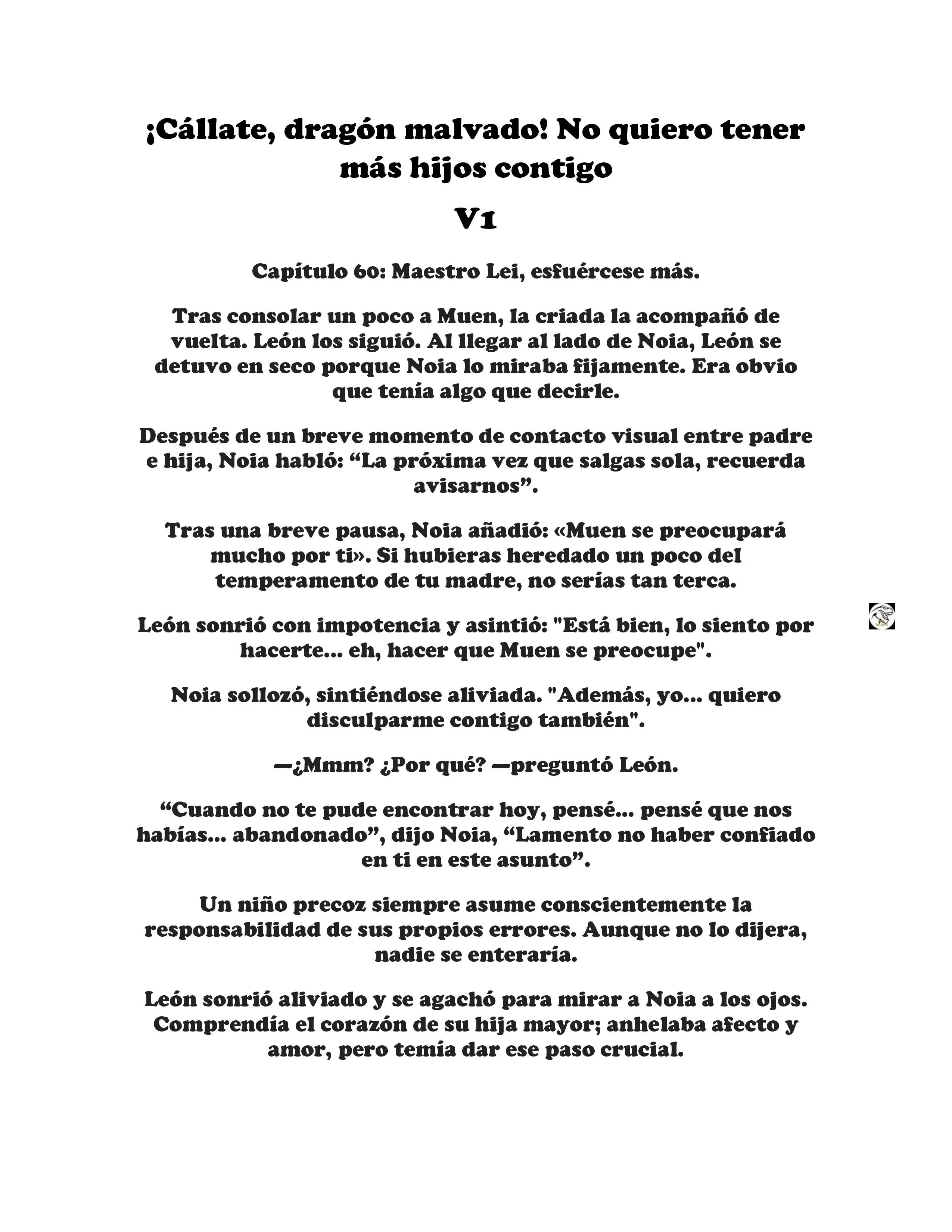 ¡Cállate, dragón malvado! No quiero tener más hijos contigo

V1

Capítulo 60: Maestro Lei, esfuércese más.

Tras consolar un poco a Muen, la criada la acompañó de vuelta. León los siguió. Al llegar al lado de Noia, León se detuvo en seco porque Noia lo miraba fijamente. Era obvio que tenía algo que decirle.

Después de un breve momento de contacto visual entre padre e hija, Noia habló: “La próxima vez que salgas sola, recuerda avisarnos”.

Tras una breve pausa, Noia añadió: «Muen se preocupará mucho por ti». Si hubieras heredado un poco del temperamento de tu madre, no serías tan terca.

León sonrió con impotencia y asintió: "Está bien, lo siento por hacerte... eh, hacer que Muen se preocupe".

Noia sollozó, sintiéndose aliviada. "Además, yo... quiero disculparme contigo también".

—¿Mmm? ¿Por qué? —preguntó León.

“Cuando no te pude encontrar hoy, pensé... pensé que nos habías... abandonado”, dijo Noia, “Lamento no haber confiado en ti en este asunto”.

Un niño precoz siempre asume conscientemente la responsabilidad de sus propios errores. Aunque no lo dijera, nadie se enteraría.

León sonrió aliviado y se agachó para mirar a Noia a los ojos. Comprendía el corazón de su hija mayor; anhelaba afecto y amor, pero temía dar ese paso crucial.